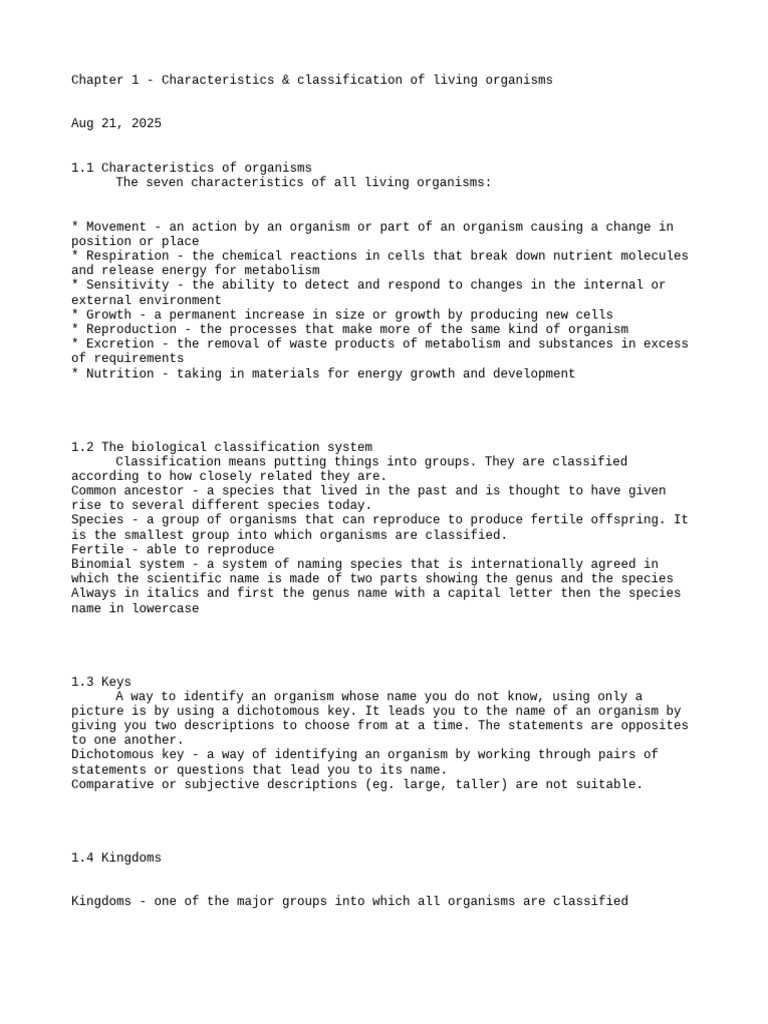 Chapter 1 - Characteristics & classification of living organisms

Aug 21, 2025

1.1 Characteristics of organisms
The seven characteristics of all living organisms:

* Movement - an action by an organism or part of an organism causing a change in position or place
* Respiration - the chemical reactions in cells that break down nutrient molecules and release energy for metabolism
* Sensitivity - the ability to detect and respond to changes in the internal or external environment
* Growth - a permanent increase in size or growth by producing new cells
* Reproduction - the processes that make more of the same kind of organism
* Excretion - the removal of waste products of metabolism and substances in excess of requirements
* Nutrition - taking in materials for energy growth and development

1.2 The biological classification system
Classification means putting things into groups. They are classified according to how closely related they are.
Common ancestor - a species that lived in the past and is thought to have given rise to several different species today.
Species - a group of organisms that can reproduce to produce fertile offspring. It is the smallest group into which organisms are classified.
Fertile - able to reproduce
Binomial system - a system of naming species that is internationally agreed in which the scientific name is made of two parts showing the genus and the species
Always in italics and first the genus name with a capital letter then the species name in lowercase

1.3 Keys
A way to identify an organism whose name you do not know, using only a picture is by using a dichotomous key. It leads you to the name of an organism by giving you two descriptions to choose from at a time. The statements are opposites to one another.
Dichotomous key - a way of identifying an organism by working through pairs of statements or questions that lead you to its name.
Comparative or subjective descriptions (eg. large, taller) are not suitable.

1.4 Kingdoms

Kingdoms - one of the major groups into which all organisms are classified